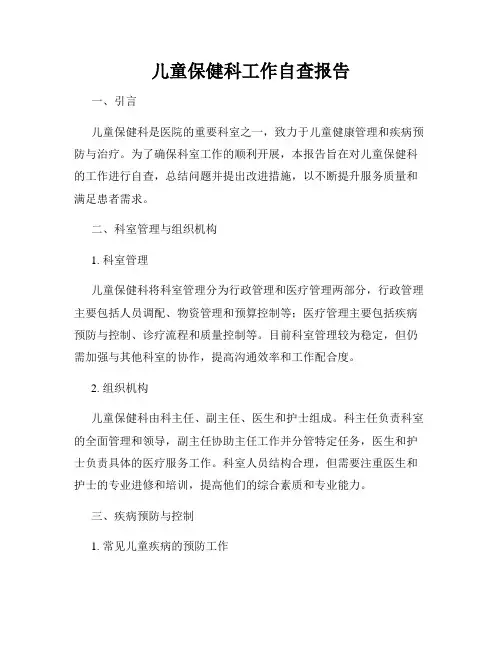 儿童保健科工作自查报告

一、引言

儿童保健科是医院的重要科室之一，致力于儿童健康管理和疾病预防与治疗。为了确保科室工作的顺利开展，本报告旨在对儿童保健科的工作进行自查，总结问题并提出改进措施，以不断提升服务质量和满足患者需求。

二、科室管理与组织机构

1. 科室管理

儿童保健科将科室管理分为行政管理和医疗管理两部分，行政管理主要包括人员调配、物资管理和预算控制等；医疗管理主要包括疾病预防与控制、诊疗流程和质量控制等。目前科室管理较为稳定，但仍需加强与其他科室的协作，提高沟通效率和工作配合度。

2. 组织机构

儿童保健科由科主任、副主任、医生和护士组成。科主任负责科室的全面管理和领导，副主任协助主任工作并分管特定任务，医生和护士负责具体的医疗服务工作。科室人员结构合理，但需要注重医生和护士的专业进修和培训，提高他们的综合素质和专业能力。

三、疾病预防与控制

1. 常见儿童疾病的预防工作